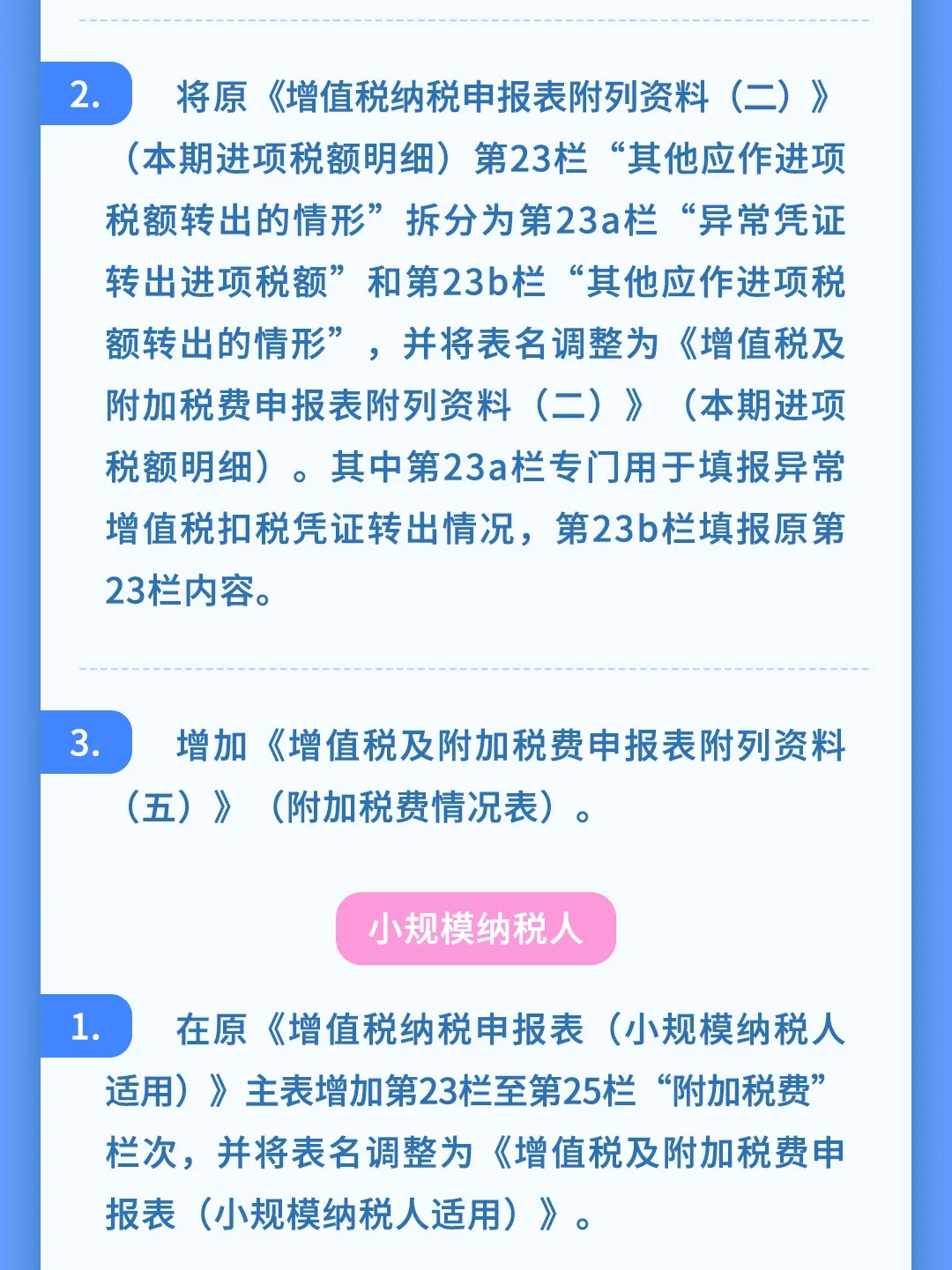 2. 将原《增值税纳税申报表附列资料（二）》（本期进项税额明细）第23栏“其他应作进项税额转出的情形”拆分为第23a栏“异常凭证转出进项税额”和第23b栏“其他应作进项税额转出的情形”，并将表名调整为《增值税及附加税费申报表附列资料（二）》（本期进项税额明细）。其中第23a栏专门用于填报异常增值税扣税凭证转出情况，第23b栏填报原第23栏内容。

3. 增加《增值税及附加税费申报表附列资料（五）》（附加税费情况表）。

小规模纳税人

1. 在原《增值税纳税申报表（小规模纳税人适用）》主表增加第23栏至第25栏“附加税费”栏次，并将表名调整为《增值税及附加税费申报表（小规模纳税人适用）》。